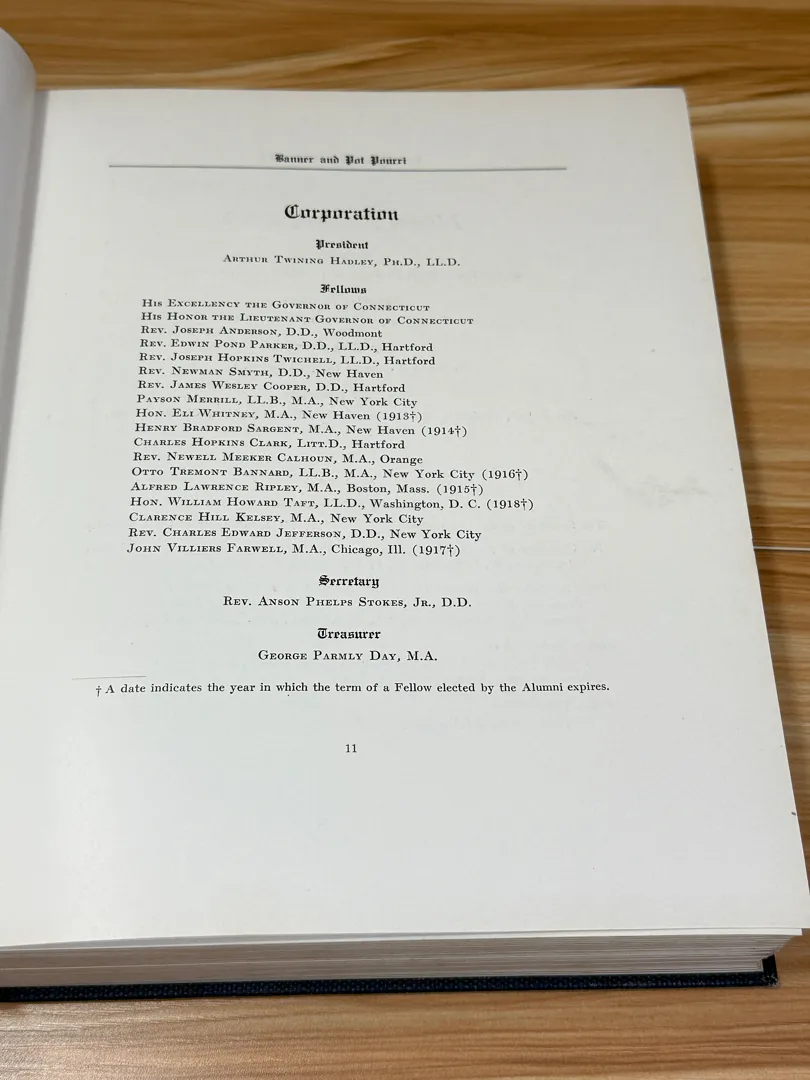 Banner and Pot Pourri

Corporation

President

Arthur Twining Hadley, Ph.D., LL.D.

Fellows

His Excellency the Governor of Connecticut
His Honor the Lieutenant Governor of Connecticut
Rev. Joseph Anderson, D.D., Woodmont
Rev. Edwin Pond Parker, D.D., LL.D., Hartford
Rev. Joseph Hopkins Twichell, LL.D., Hartford
Rev. Newman Smyth, D.D., New Haven
Rev. James Wesley Cooper, D.D., Hartford
Payson Merrill, LL.B., M.A., New York City
Hon. Eli Whitney, M.A., New Haven (1913†)
Henry Bradford Sargent, M.A., New Haven (1914†)
Charles Hopkins Clark, Litt.D., Hartford
Rev. Newell Meeker Calhoun, M.A., Orange
Otto Tremont Bannard, LL.B., M.A., New York City (1916†)
Alfred Lawrence Ripley, M.A., Boston, Mass. (1915†)
Hon. William Howard Taft, LL.D., Washington, D. C. (1918†)
Clarence Hill Kelsey, M.A., New York City
Rev. Charles Edward Jefferson, D.D., New York City
John Villiers Farwell, M.A., Chicago, Ill. (1917†)

Secretary

Rev. Anson Phelps Stokes, Jr., D.D.

Treasurer

George Parmly Day, M.A.

† A date indicates the year in which the term of a Fellow elected by the Alumni expires.

11